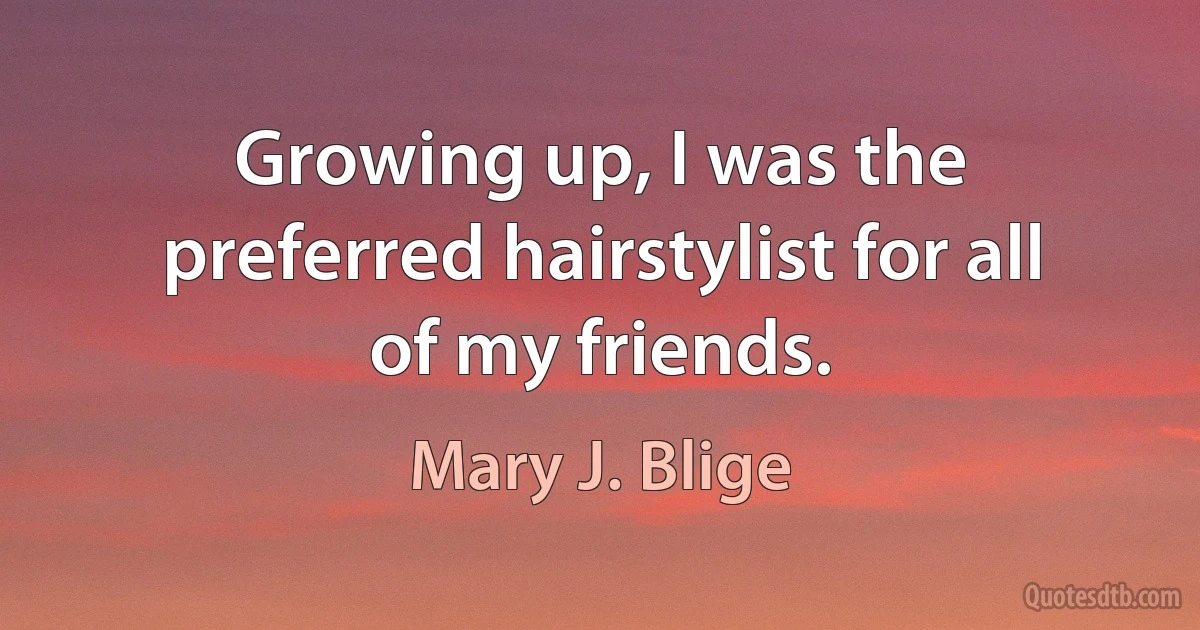 Growing up, I was the preferred hairstylist for all of my friends.

Mary J. Blige

Quotesdtb.com